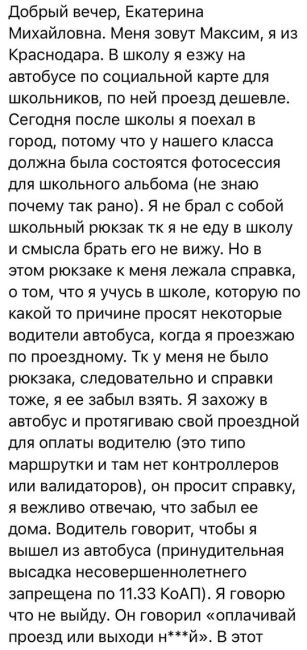 Добрый вечер, Екатерина Михайловна. Меня зовут Максим, я из Краснодара. В школу я езжу на автобусе по социальной карте для школьников, по ней проезд дешевле. Сегодня после школы я поехал в город, потому что у нашего класса должна была состоятся фотосессия для школьного альбома (не знаю почему так рано). Я не брал с собой школьный рюкзак тк я не еду в школу и смысла брать его не вижу. Но в этом рюкзаке к меня лежала справка, о том, что я учусь в школе, которую по какой то причине просят некоторые водители автобуса, когда я проезжаю по проездному. Тк у меня не было рюкзака, следовательно и справки тоже, я ее забыл взять. Я захожу в автобус и протягиваю свой проездной для оплаты водителю (это типо маршрутки и там нет контроллеров или валидаторов), он просит справку, я вежливо отвечаю, что забыл ее дома. Водитель говорит, чтобы я вышел из автобуса (принудительная высадка несовершеннолетнего запрещена по 11.33 КоАП). Я говорю что не выйду. Он говорил «оплачивай проезд или выходи н***й». В этот